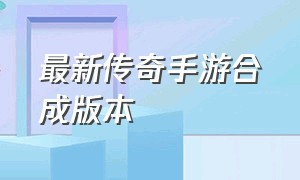 最新传奇手游合成版本